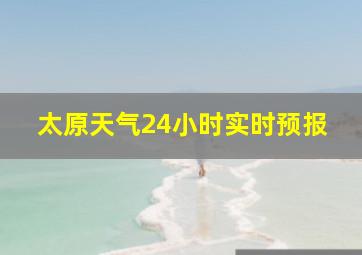 太原天气24小时实时预报